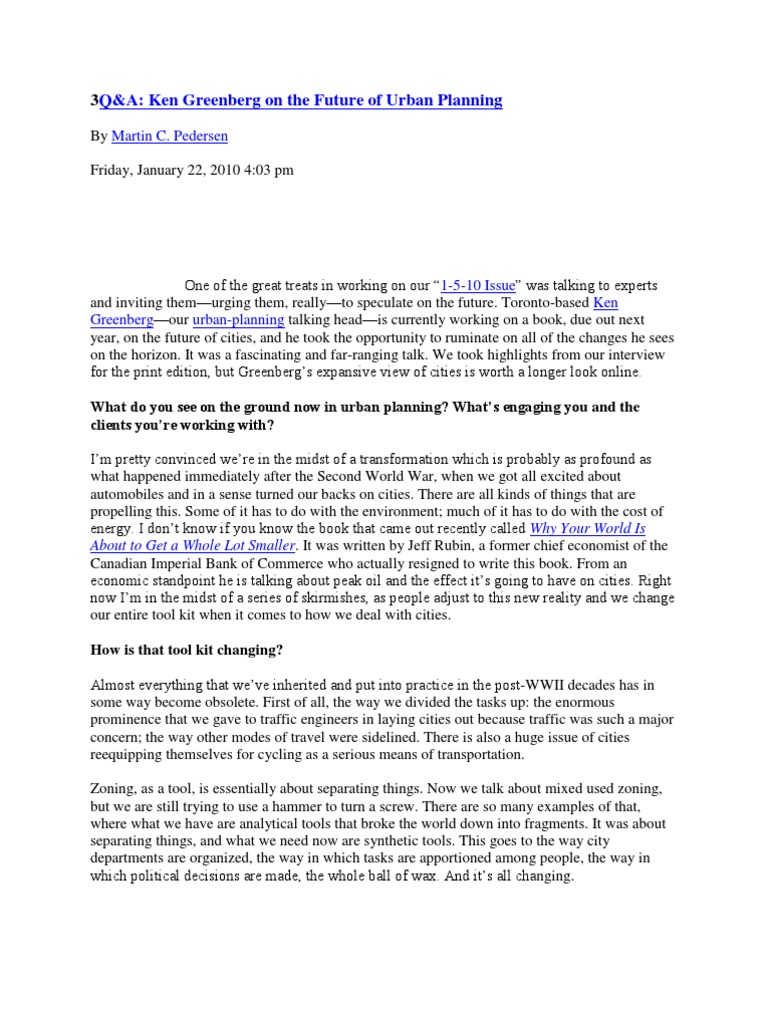 3Q&A: Ken Greenberg on the Future of Urban Planning

By Martin C. Pedersen

Friday, January 22, 2010 4:03 pm

One of the great treats in working on our "1-5-10 Issue" was talking to experts and inviting them—urging them, really—to speculate on the future. Toronto-based Ken Greenberg—our urban-planning talking head—is currently working on a book, due out next year, on the future of cities, and he took the opportunity to ruminate on all of the changes he sees on the horizon. It was a fascinating and far-ranging talk. We took highlights from our interview for the print edition, but Greenberg's expansive view of cities is worth a longer look online.

What do you see on the ground now in urban planning? What's engaging you and the clients you're working with?

I'm pretty convinced we're in the midst of a transformation which is probably as profound as what happened immediately after the Second World War, when we got all excited about automobiles and in a sense turned our backs on cities. There are all kinds of things that are propelling this. Some of it has to do with the environment; much of it has to do with the cost of energy. I don't know if you know the book that came out recently called Why Your World Is About to Get a Whole Lot Smaller. It was written by Jeff Rubin, a former chief economist of the Canadian Imperial Bank of Commerce who actually resigned to write this book. From an economic standpoint he is talking about peak oil and the effect it's going to have on cities. Right now I'm in the midst of a series of skirmishes, as people adjust to this new reality and we change our entire tool kit when it comes to how we deal with cities.

How is that tool kit changing?

Almost everything that we've inherited and put into practice in the post-WWII decades has in some way become obsolete. First of all, the way we divided the tasks up: the enormous prominence that we gave to traffic engineers in laying cities out because traffic was such a major concern; the way other modes of travel were sidelined. There is also a huge issue of cities reequipping themselves for cycling as a serious means of transportation.

Zoning, as a tool, is essentially about separating things. Now we talk about mixed used zoning, but we are still trying to use a hammer to turn a screw. There are so many examples of that, where what we have are analytical tools that broke the world down into fragments. It was about separating things, and what we need now are synthetic tools. This goes to the way city departments are organized, the way in which tasks are apportioned among people, the way in which political decisions are made, the whole ball of wax. And it's all changing.